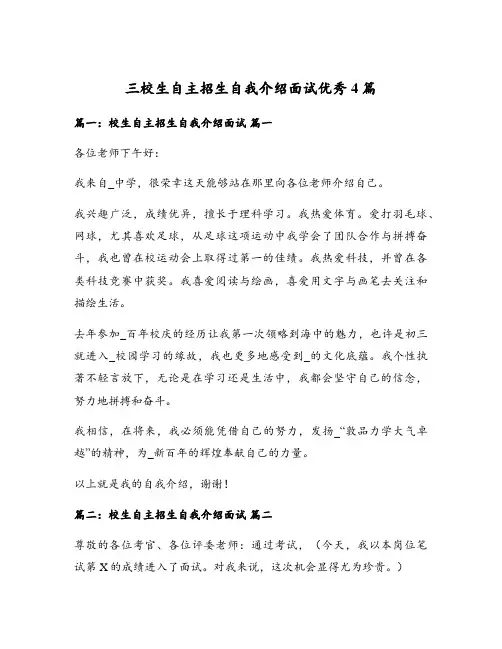 三校生自主招生自我介绍面试优秀4篇

篇一：校生自主招生自我介绍面试 篇一

各位老师下午好：

我来自_中学，很荣幸这天能够站在那里向各位老师介绍自己。

我兴趣广泛，成绩优异，擅长于理科学习。我热爱体育。爱打羽毛球、网球，尤其喜欢足球，从足球这项运动中我学会了团队合作与拼搏奋斗，我也曾在校运动会上取得过第一的佳绩。我热爱科技，并曾在各类科技竞赛中获奖。我喜爱阅读与绘画，喜爱用文字与画笔去关注和描绘生活。

去年参加_百年校庆的经历让我第一次领略到海中的魅力，也许是初三就进入_校园学习的缘故，我也更多地感受到_的文化底蕴。我个性执著不轻言放下，无论是在学习还是生活中，我都会坚守自己的信念，努力地拼搏和奋斗。

我相信，在将来，我必须能凭借自己的努力，发扬_“敦品力学大气卓越”的精神，为_新百年的辉煌奉献自己的力量。

以上就是我的自我介绍，谢谢！

篇二：校生自主招生自我介绍面试 篇二

尊敬的各位考官、各位评委老师：通过考试，（今天，我以本岗位笔试第X的成绩进入了面试。对我来说，这次机会显得尤为珍贵。）